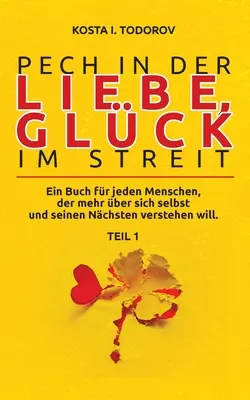 KOSTA I. TODOROV

PECH IN DER LIEBE, GLÜCK IM STREIT

Ein Buch für jeden Menschen, der mehr über sich selbst und seinen Nächsten verstehen will.

TEIL 1